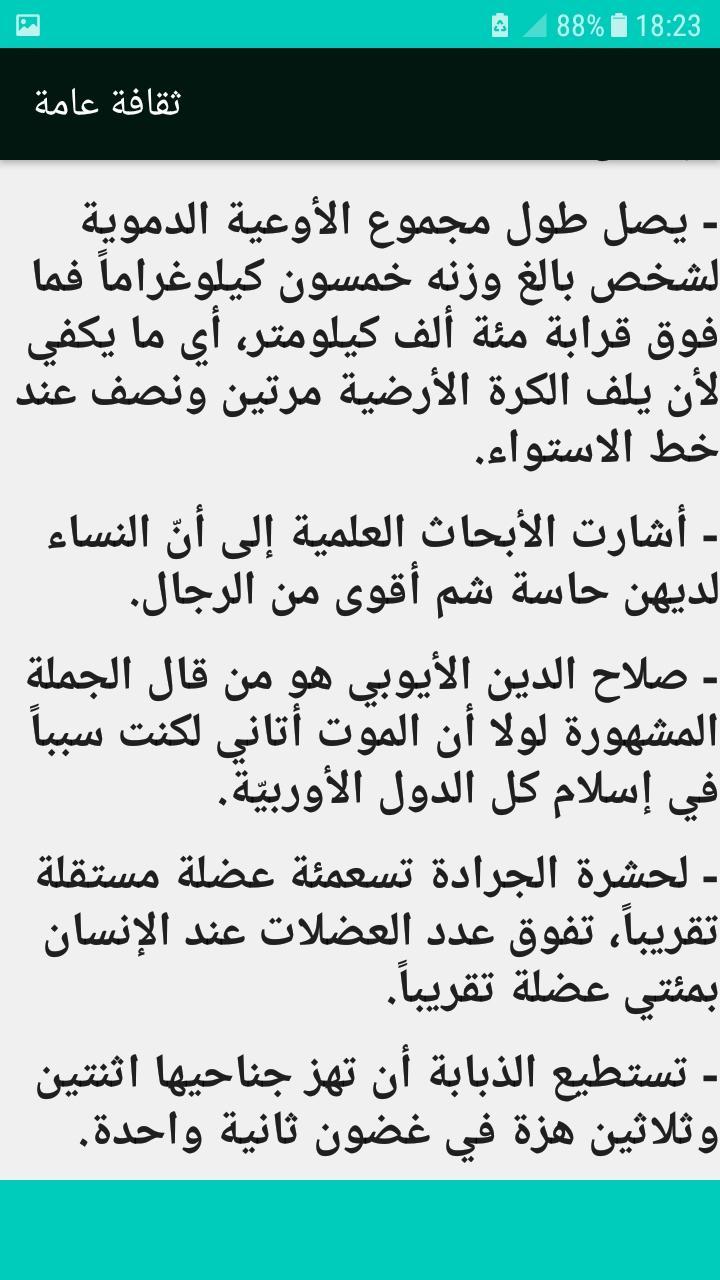 88% 18:23

ثقافة عامة

- يصل طول مجموع الأوعية الدموية لشخص بالغ وزنه خمسون كيلوغراماً فما فوق قرابة مئة ألف كيلومتر، أي ما يكفي لأن يلف الكرة الأرضية مرتين ونصف عند خط الاستواء.

- أشارت الأبحاث العلمية إلى أنّ النساء لديهن حاسة شم أقوى من الرجال.

- صلاح الدين الأيوبي هو من قال الجملة المشهورة لولا أن الموت أتاني لكنت سبباً في إسلام كل الدول الأوربيّة.

- لحشرة الجرادة تسعمئة عضلة مستقلة تقريباً، تفوق عدد العضلات عند الإنسان بمئتي عضلة تقريباً.

- تستطيع الذبابة أن تهز جناحيها اثنتين وثلاثين هزة في غضون ثانية واحدة.